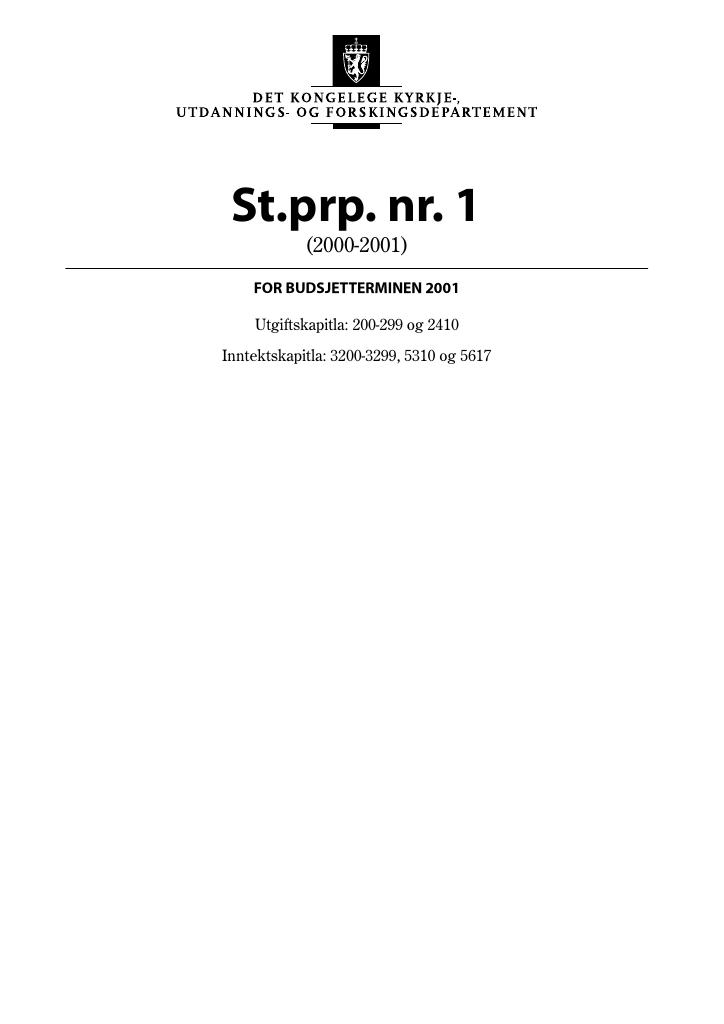 DET KONGELEGE KYRKJE-,
UTDANNINGS- OG FORSKINGSDEPARTEMENT

St.prp. nr. 1
(2000-2001)

FOR BUDSJETTERMINEN 2001

Utgiftskapitla: 200-299 og 2410
Inntektskapitla: 3200-3299, 5310 og 5617